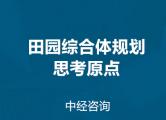 田园综合体规划
思考原点

中经咨询